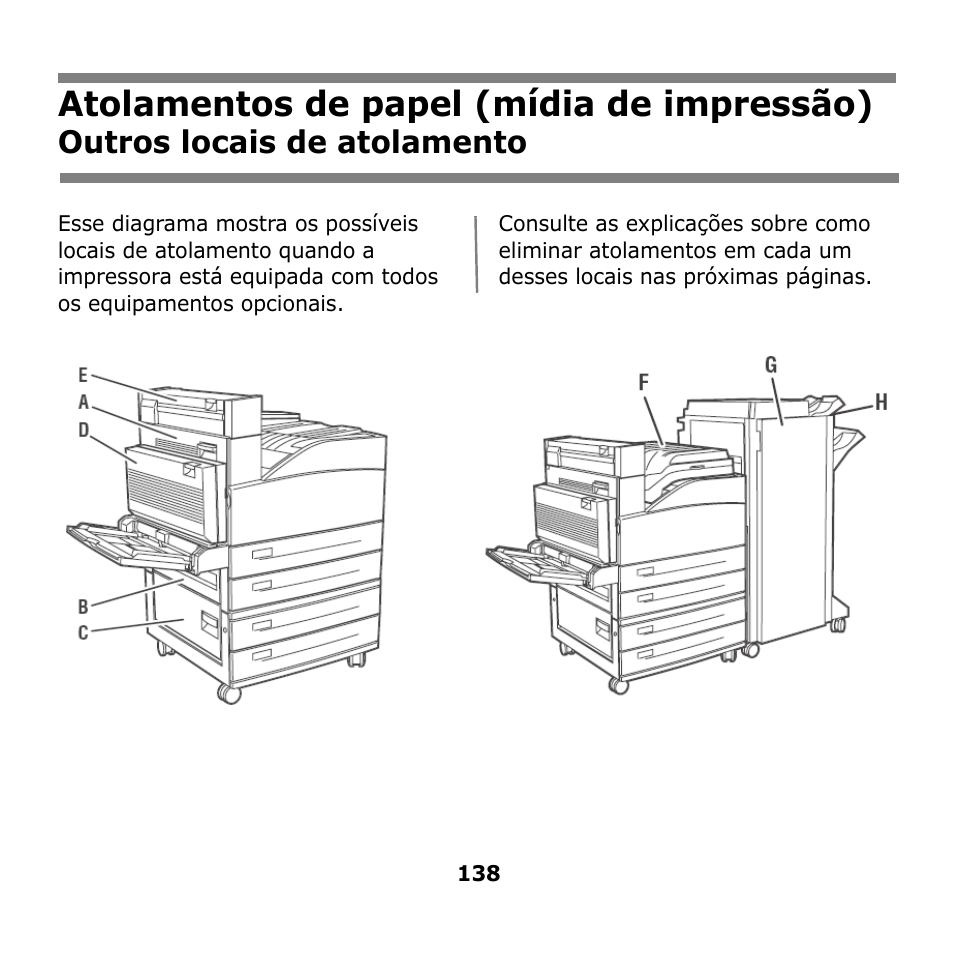 Atolamentos de papel (mídia de impressão)
Outros locais de atolamento

Esse diagrama mostra os possíveis locais de atolamento quando a impressora está equipada com todos os equipamentos opcionais.

Consulte as explicações sobre como eliminar atolamentos em cada um desses locais nas próximas páginas.

E
A
D
B
C

F
G
H

138